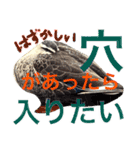 はずかしい

穴

があったら

入りたい